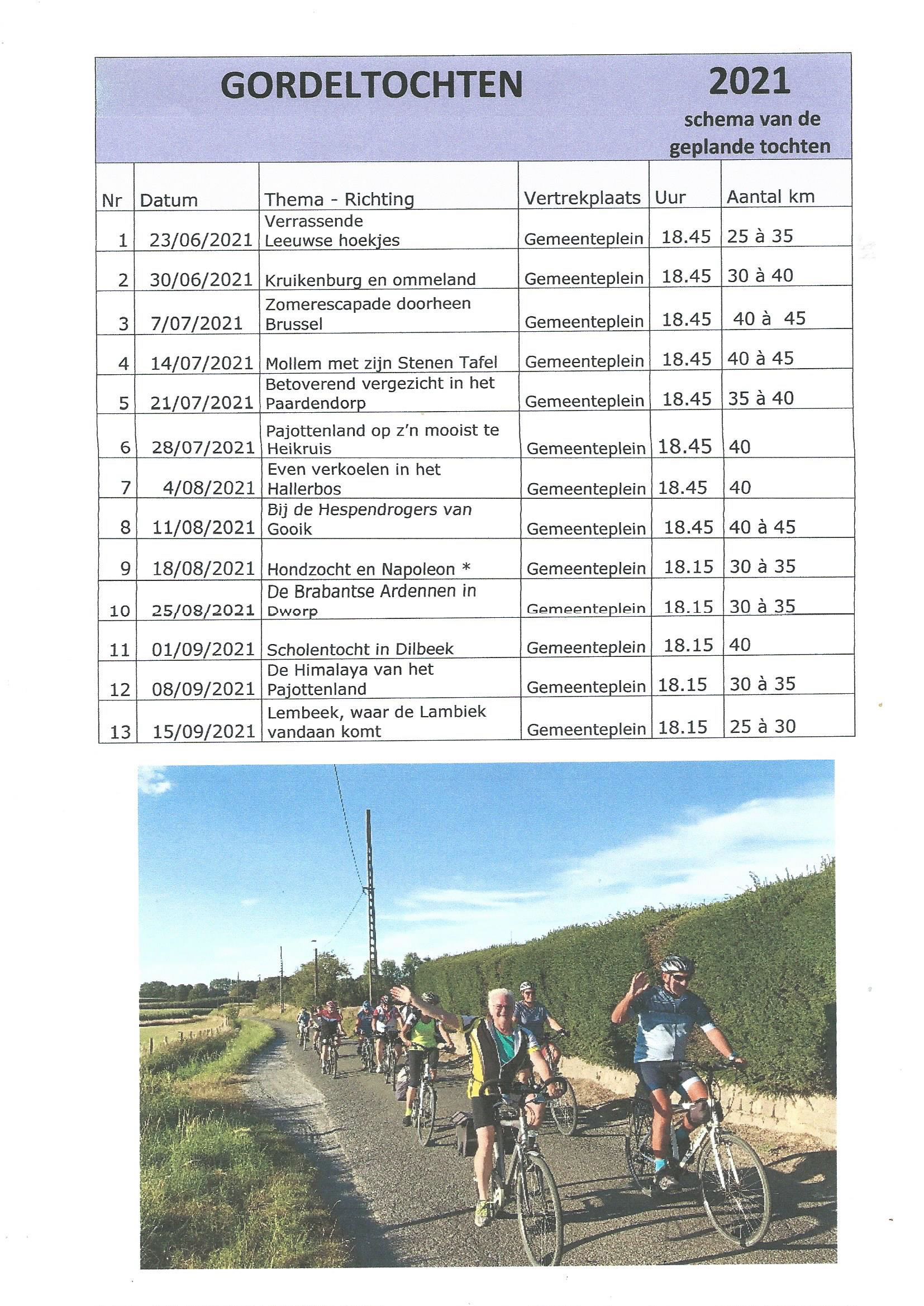 GORDELTOCHTEN 2021

schema van de geplande tochten

| Nr | Datum | Thema - Richting | Vertrekplaats | Uur | Aantal km |
|---|---|---|---|---|---|
| 1 | 23/06/2021 | Verrassende Leeuwse hoekjes | Gemeenteplein | 18.45 | 25 à 35 |
| 2 | 30/06/2021 | Kruikenburg en ommeland | Gemeenteplein | 18.45 | 30 à 40 |
| 3 | 7/07/2021 | Zomerescapade doorheen Brussel | Gemeenteplein | 18.45 | 40 à 45 |
| 4 | 14/07/2021 | Mollem met zijn Stenen Tafel | Gemeenteplein | 18.45 | 40 à 45 |
| 5 | 21/07/2021 | Betoverend vergezicht in het Paardendorp | Gemeenteplein | 18.45 | 35 à 40 |
| 6 | 28/07/2021 | Pajottenland op z'n mooist te Heikruis | Gemeenteplein | 18.45 | 40 |
| 7 | 4/08/2021 | Even verkoelen in het Hallerbos | Gemeenteplein | 18.45 | 40 |
| 8 | 11/08/2021 | Bij de Hespendrogers van Gooik | Gemeenteplein | 18.45 | 40 à 45 |
| 9 | 18/08/2021 | Hondzocht en Napoleon * | Gemeenteplein | 18.15 | 30 à 35 |
| 10 | 25/08/2021 | De Brabantse Ardennen in Dworp | Gemeenteplein | 18.15 | 30 à 35 |
| 11 | 01/09/2021 | Scholentocht in Dilbeek | Gemeenteplein | 18.15 | 40 |
| 12 | 08/09/2021 | De Himalaya van het Pajottenland | Gemeenteplein | 18.15 | 30 à 35 |
| 13 | 15/09/2021 | Lembeek, waar de Lambiek vandaan komt | Gemeenteplein | 18.15 | 25 à 30 |